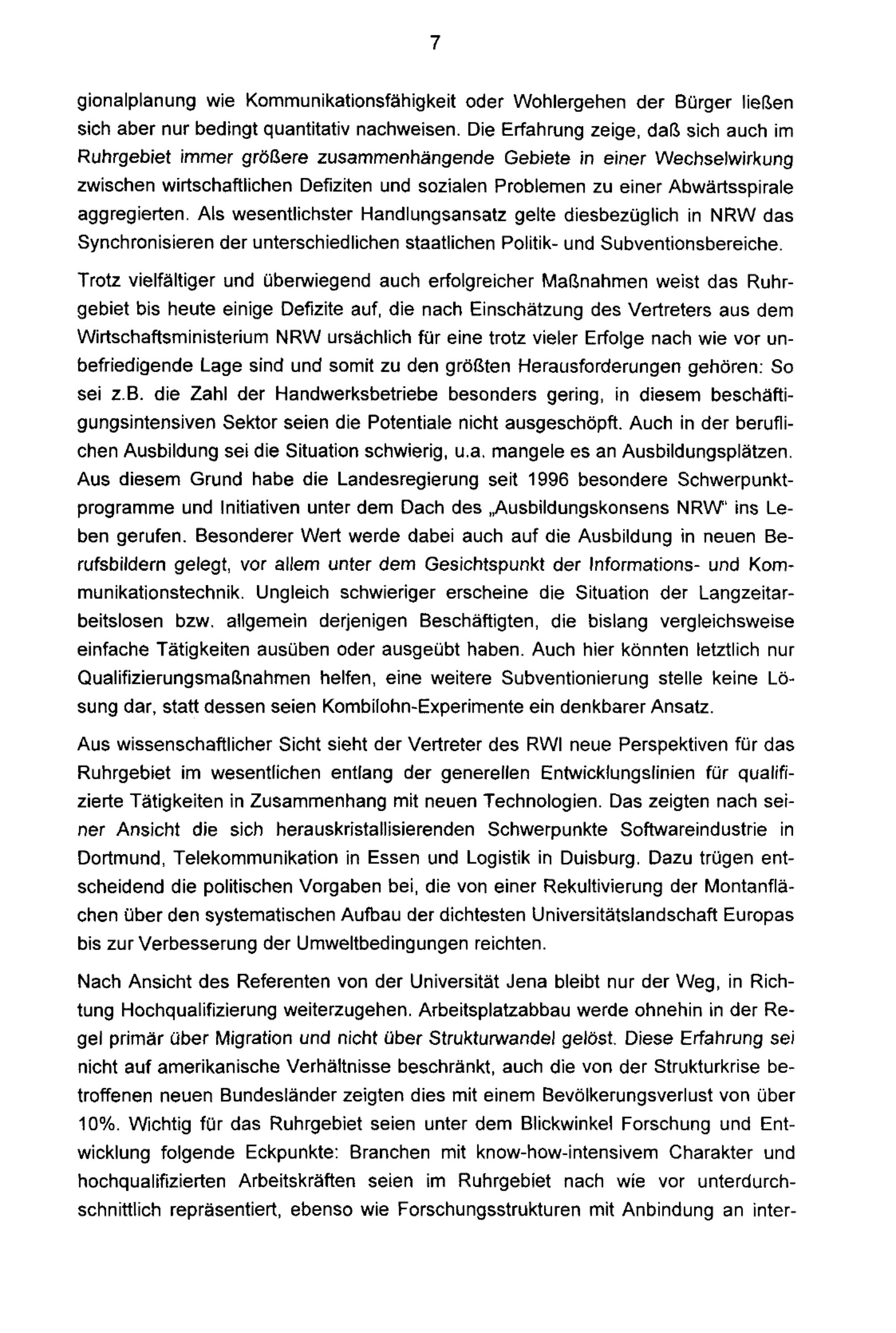 7

gionalplanung wie Kommunikationsfähigkeit oder Wohlergehen der Bürger ließen sich aber nur bedingt quantitativ nachweisen. Die Erfahrung zeige, daß sich auch im Ruhrgebiet immer größere zusammenhängende Gebiete in einer Wechselwirkung zwischen wirtschaftlichen Defiziten und sozialen Problemen zu einer Abwärtsspirale aggregierten. Als wesentlichster Handlungsansatz gelte diesbezüglich in NRW das Synchronisieren der unterschiedlichen staatlichen Politik- und Subventionsbereiche.

Trotz vielfältiger und überwiegend auch erfolgreicher Maßnahmen weist das Ruhrgebiet bis heute einige Defizite auf, die nach Einschätzung des Vertreters aus dem Wirtschaftsministerium NRW ursächlich für eine trotz vieler Erfolge nach wie vor unbefriedigende Lage sind und somit zu den größten Herausforderungen gehören: So sei z.B. die Zahl der Handwerksbetriebe besonders gering, in diesem beschäftigungsintensiven Sektor seien die Potentiale nicht ausgeschöpft. Auch in der beruflichen Ausbildung sei die Situation schwierig, u.a. mangele es an Ausbildungsplätzen. Aus diesem Grund habe die Landesregierung seit 1996 besondere Schwerpunktprogramme und Initiativen unter dem Dach des „Ausbildungskonsens NRW" ins Leben gerufen. Besonderer Wert werde dabei auch auf die Ausbildung in neuen Berufsbildern gelegt, vor allem unter dem Gesichtspunkt der Informations- und Kommunikationstechnik. Ungleich schwieriger erscheine die Situation der Langzeitarbeitslosen bzw. allgemein derjenigen Beschäftigten, die bislang vergleichsweise einfache Tätigkeiten ausüben oder ausgeübt haben. Auch hier könnten letztlich nur Qualifizierungsmaßnahmen helfen, eine weitere Subventionierung stelle keine Lösung dar, statt dessen seien Kombilohn-Experimente ein denkbarer Ansatz.

Aus wissenschaftlicher Sicht sieht der Vertreter des RWI neue Perspektiven für das Ruhrgebiet im wesentlichen entlang der generellen Entwicklungslinien für qualifizierte Tätigkeiten in Zusammenhang mit neuen Technologien. Das zeigten nach seiner Ansicht die sich herauskristallisierenden Schwerpunkte Softwareindustrie in Dortmund, Telekommunikation in Essen und Logistik in Duisburg. Dazu trügen entscheidend die politischen Vorgaben bei, die von einer Rekultivierung der Montanflächen über den systematischen Aufbau der dichtesten Universitätslandschaft Europas bis zur Verbesserung der Umweltbedingungen reichten.

Nach Ansicht des Referenten von der Universität Jena bleibt nur der Weg, in Richtung Hochqualifizierung weiterzugehen. Arbeitsplatzabbau werde ohnehin in der Regel primär über Migration und nicht über Strukturwandel gelöst. Diese Erfahrung sei nicht auf amerikanische Verhältnisse beschränkt, auch die von der Strukturkrise betroffenen neuen Bundesländer zeigten dies mit einem Bevölkerungsverlust von über 10%. Wichtig für das Ruhrgebiet seien unter dem Blickwinkel Forschung und Entwicklung folgende Eckpunkte: Branchen mit know-how-intensivem Charakter und hochqualifizierten Arbeitskräften seien im Ruhrgebiet nach wie vor unterdurchschnittlich repräsentiert, ebenso wie Forschungsstrukturen mit Anbindung an inter-